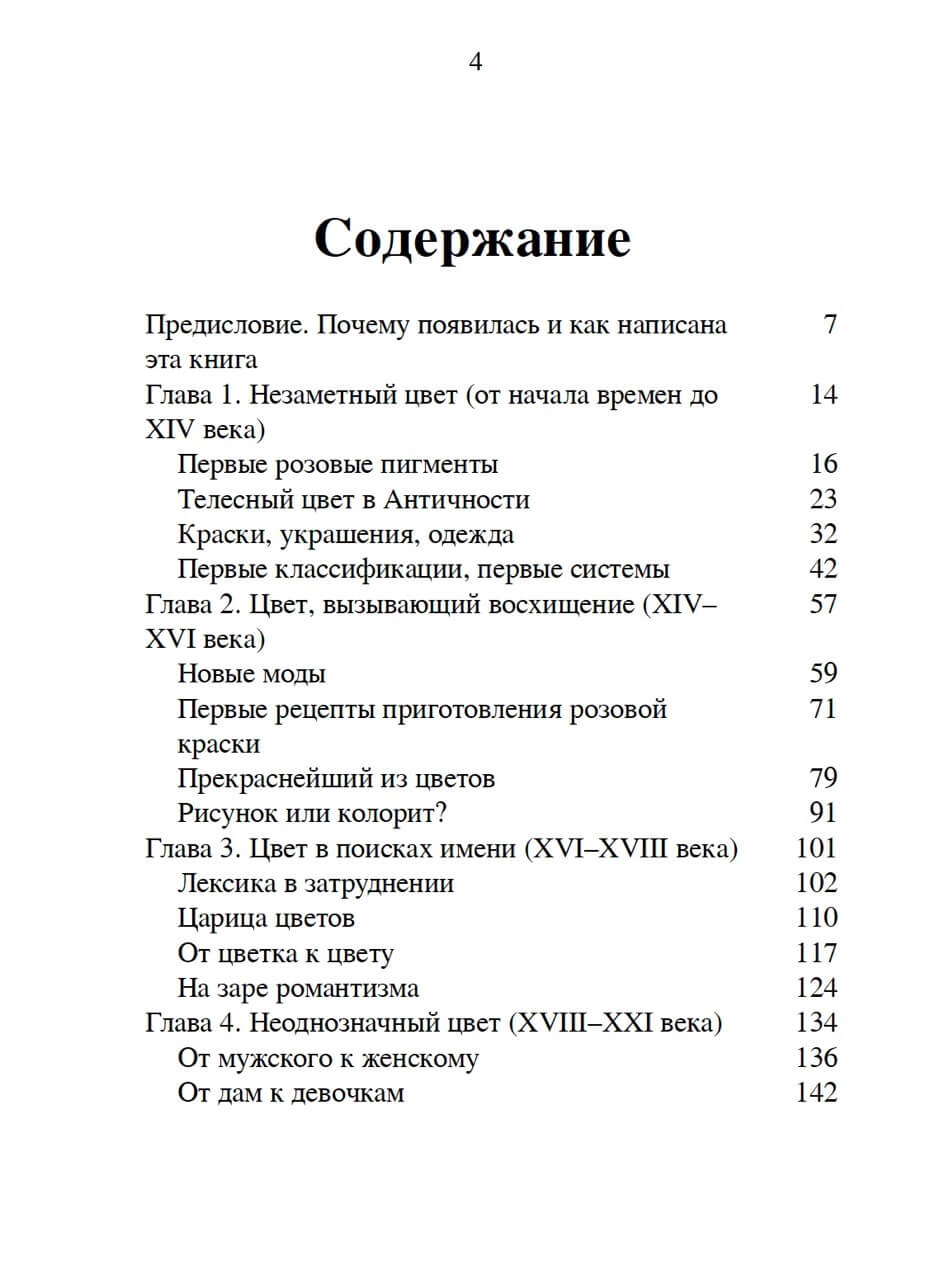 4

Содержание

Предисловие. Почему появилась и как написана эта книга 7
Глава 1. Незаметный цвет (от начала времен до XIV века) 14
Первые розовые пигменты 16
Телесный цвет в Античности 23
Краски, украшения, одежда 32
Первые классификации, первые системы 42
Глава 2. Цвет, вызывающий восхищение (XIV–XVI века) 57
Новые моды 59
Первые рецепты приготовления розовой краски 71
Прекраснейший из цветов 79
Рисунок или колорит? 91
Глава 3. Цвет в поисках имени (XVI–XVIII века) 101
Лексика в затруднении 102
Царица цветов 110
От цветка к цвету 117
На заре романтизма 124
Глава 4. Неоднозначный цвет (XVIII–XXI века) 134
От мужского к женскому 136
От дам к девочкам 142